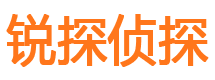 锐探侦探